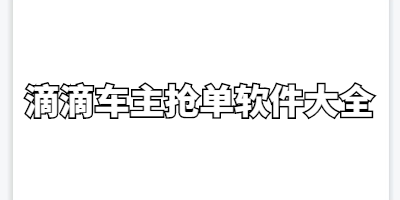 滴滴车主抢单软件大全